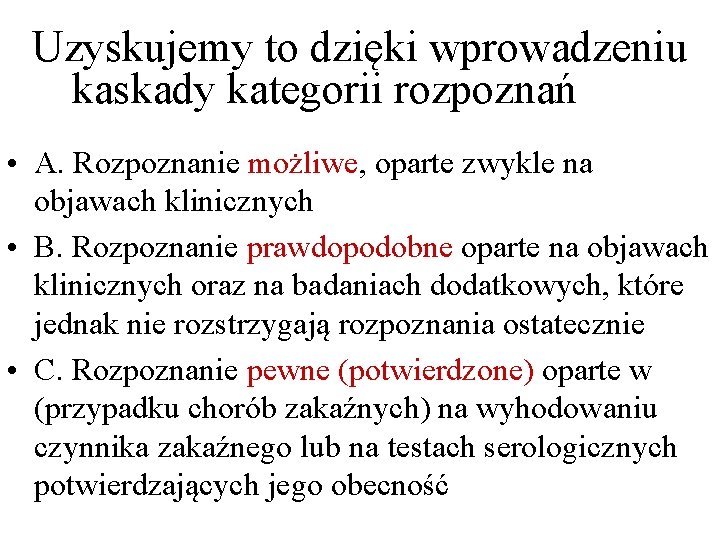 Uzyskujemy to dzięki wprowadzeniu kaskady kategorii rozpoznań

• A. Rozpoznanie możliwe, oparte zwykle na objawach klinicznych
• B. Rozpoznanie prawdopodobne oparte na objawach klinicznych oraz na badaniach dodatkowych, które jednak nie rozstrzygają rozpoznania ostatecznie
• C. Rozpoznanie pewne (potwierdzone) oparte w (przypadku chorób zakaźnych) na wyhodowaniu czynnika zakaźnego lub na testach serologicznych potwierdzających jego obecność